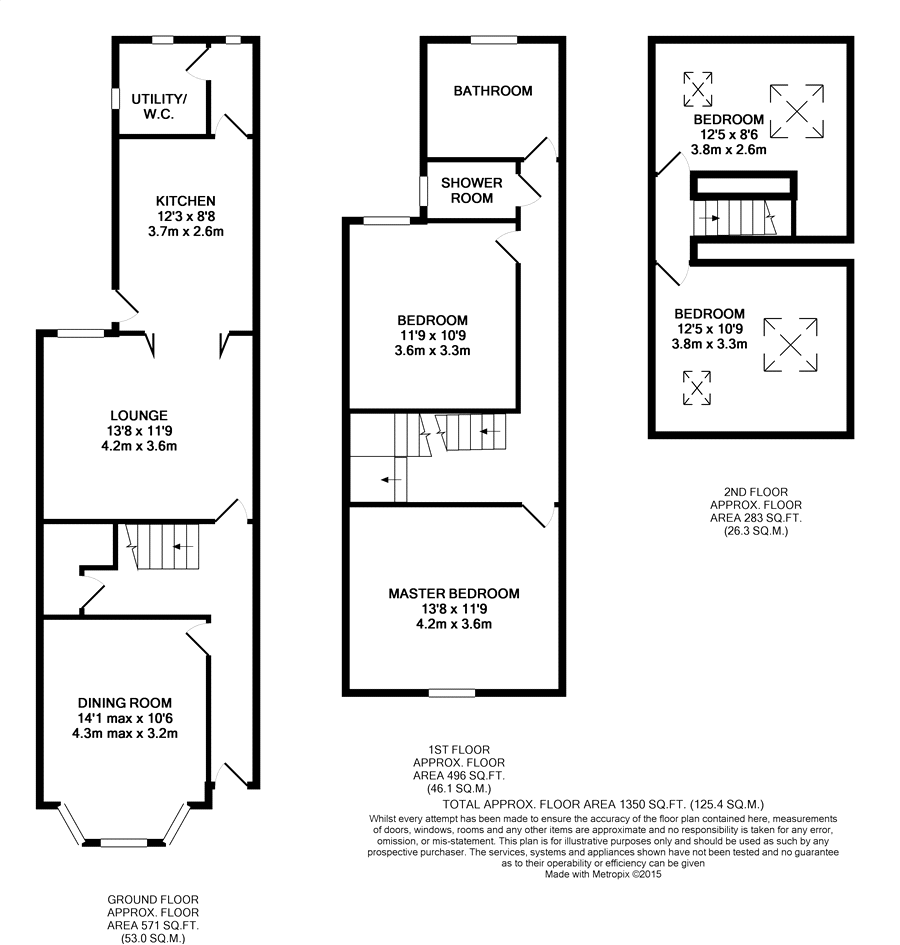 UTILITY/ W.C.

KITCHEN
12'3 x 8'8
3.7m x 2.6m

LOUNGE
13'8 x 11'9
4.2m x 3.6m

DINING ROOM
14'1 max x 10'6
4.3m max x 3.2m

GROUND FLOOR
APPROX. FLOOR
AREA 571 SQ.FT.
(53.0 SQ.M.)

BATHROOM

SHOWER ROOM

BEDROOM
11'9 x 10'9
3.6m x 3.3m

MASTER BEDROOM
13'8 x 11'9
4.2m x 3.6m

1ST FLOOR
APPROX. FLOOR
AREA 496 SQ.FT.
(46.1 SQ.M.)

BEDROOM
12'5 x 8'6
3.8m x 2.6m

BEDROOM
12'5 x 10'9
3.8m x 3.3m

2ND FLOOR
APPROX. FLOOR
AREA 283 SQ.FT.
(26.3 SQ.M.)

TOTAL APPROX. FLOOR AREA 1350 SQ.FT. (125.4 SQ.M.)
Whilst every attempt has been made to ensure the accuracy of the floor plan contained here, measurements of doors, windows, rooms and any other items are approximate and no responsibility is taken for any error, omission, or mis-statement. This plan is for illustrative purposes only and should be used as such by any prospective purchaser. The services, systems and appliances shown have not been tested and no guarantee as to their operability or efficiency can be given
Made with Metropix ©2015